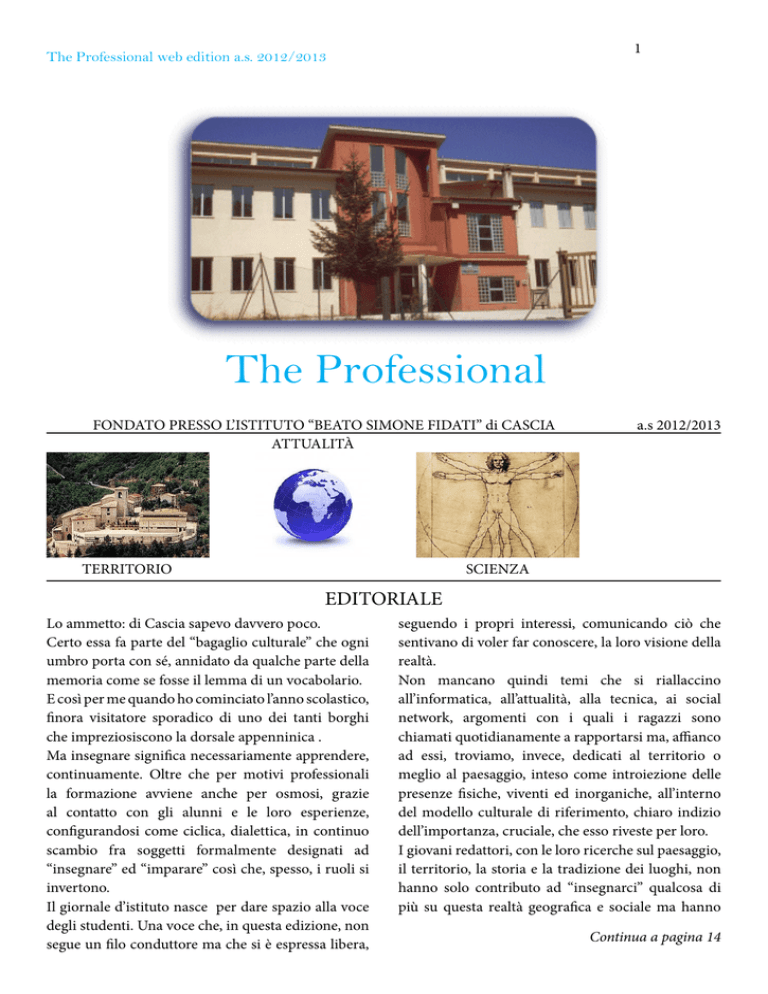 The Professional web edition a.s. 2012/2013

1

The Professional

FONDATO PRESSO L'ISTITUTO "BEATO SIMONE FIDATI" di CASCIA

a.s 2012/2013

ATTUALITÀ

TERRITORIO

SCIENZA

EDITORIALE

Lo ammetto: di Cascia sapevo davvero poco.
Certo essa fa parte del "bagaglio culturale" che ogni umbro porta con sé, annidato da qualche parte della memoria come se fosse il lemma di un vocabolario. E così per me quando ho cominciato l'anno scolastico, finora visitatore sporadico di uno dei tanti borghi che impreziosiscono la dorsale appenninica .
Ma insegnare significa necessariamente apprendere, continuamente. Oltre che per motivi professionali la formazione avviene anche per osmosi, grazie al contatto con gli alunni e le loro esperienze, configurandosi come ciclica, dialettica, in continuo scambio fra soggetti formalmente designati ad "insegnare" ed "imparare" così che, spesso, i ruoli si invertono.
Il giornale d'istituto nasce per dare spazio alla voce degli studenti. Una voce che, in questa edizione, non segue un filo conduttore ma che si è espressa libera, seguendo i propri interessi, comunicando ciò che sentivano di voler far conoscere, la loro visione della realtà.
Non mancano quindi temi che si riallaccino all'informatica, all'attualità, alla tecnica, ai social network, argomenti con i quali i ragazzi sono chiamati quotidianamente a rapportarsi ma, affianco ad essi, troviamo, invece, dedicati al territorio o meglio al paesaggio, inteso come introiezione delle presenze fisiche, viventi ed inorganiche, all'interno del modello culturale di riferimento, chiaro indizio dell'importanza, cruciale, che esso riveste per loro.
I giovani redattori, con le loro ricerche sul paesaggio, il territorio, la storia e la tradizione dei luoghi, non hanno solo contributo ad "insegnarci" qualcosa di più su questa realtà geografica e sociale ma hanno

Continua a pagina 14